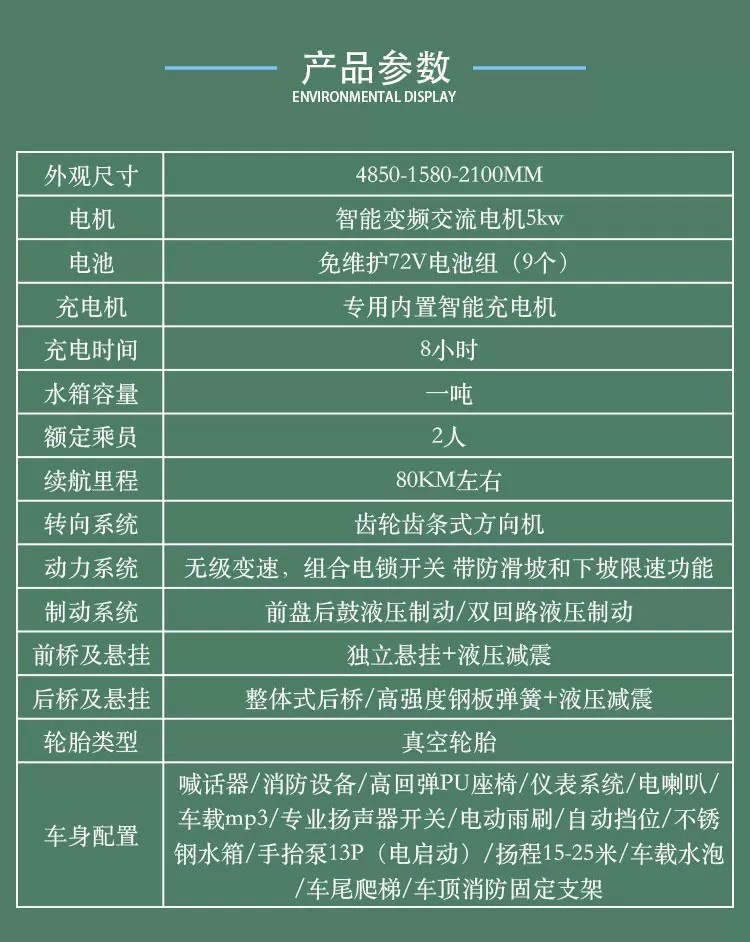 产品参数
ENVIRONMENTAL DISPLAY

| 外观尺寸 | 4850-1580-2100MM |
|---|---|
| 电机 | 智能变频交流电机5kw |
| 电池 | 免维护72V电池组（9个） |
| 充电机 | 专用内置智能充电机 |
| 充电时间 | 8小时 |
| 水箱容量 | 一吨 |
| 额定乘员 | 2人 |
| 续航里程 | 80KM左右 |
| 转向系统 | 齿轮齿条式方向机 |
| 动力系统 | 无级变速，组合电锁开关 带防滑坡和下坡限速功能 |
| 制动系统 | 前盘后鼓液压制动/双回路液压制动 |
| 前桥及悬挂 | 独立悬挂+液压减震 |
| 后桥及悬挂 | 整体式后桥/高强度钢板弹簧+液压减震 |
| 轮胎类型 | 真空轮胎 |
| 车身配置 | 喊话器/消防设备/高回弹PU座椅/仪表系统/电喇叭/车载mp3/专业扬声器开关/电动雨刷/自动挡位/不锈钢水箱/手抬泵13P（电启动）/扬程15-25米/车载水泡/车尾爬梯/车顶消防固定支架 |